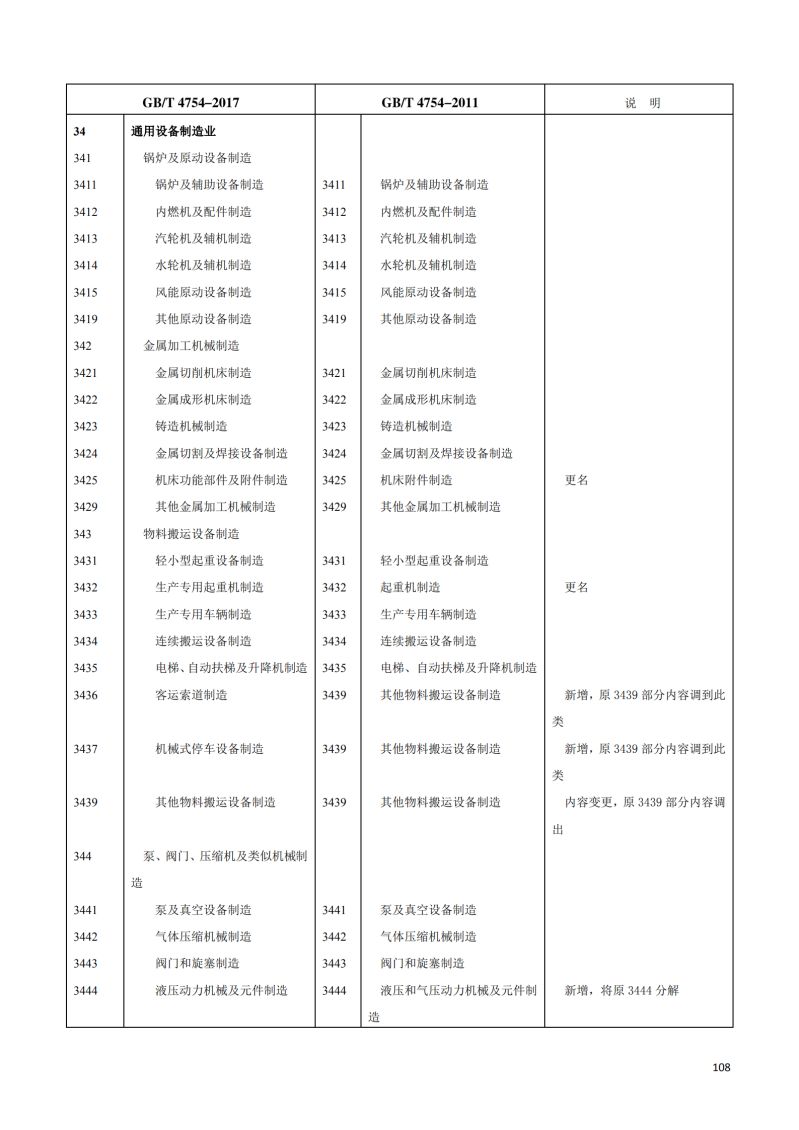 | GB/T 4754–2017 | | GB/T 4754–2011 | | 说　明 |
|---|---|---|---|---|
| 34 | 通用设备制造业 | | | |
| 341 | 锅炉及原动设备制造 | | | |
| 3411 | 锅炉及辅助设备制造 | 3411 | 锅炉及辅助设备制造 | |
| 3412 | 内燃机及配件制造 | 3412 | 内燃机及配件制造 | |
| 3413 | 汽轮机及辅机制造 | 3413 | 汽轮机及辅机制造 | |
| 3414 | 水轮机及辅机制造 | 3414 | 水轮机及辅机制造 | |
| 3415 | 风能原动设备制造 | 3415 | 风能原动设备制造 | |
| 3419 | 其他原动设备制造 | 3419 | 其他原动设备制造 | |
| 342 | 金属加工机械制造 | | | |
| 3421 | 金属切削机床制造 | 3421 | 金属切削机床制造 | |
| 3422 | 金属成形机床制造 | 3422 | 金属成形机床制造 | |
| 3423 | 铸造机械制造 | 3423 | 铸造机械制造 | |
| 3424 | 金属切割及焊接设备制造 | 3424 | 金属切割及焊接设备制造 | |
| 3425 | 机床功能部件及附件制造 | 3425 | 机床附件制造 | 更名 |
| 3429 | 其他金属加工机械制造 | 3429 | 其他金属加工机械制造 | |
| 343 | 物料搬运设备制造 | | | |
| 3431 | 轻小型起重设备制造 | 3431 | 轻小型起重设备制造 | |
| 3432 | 生产专用起重机制造 | 3432 | 起重机制造 | 更名 |
| 3433 | 生产专用车辆制造 | 3433 | 生产专用车辆制造 | |
| 3434 | 连续搬运设备制造 | 3434 | 连续搬运设备制造 | |
| 3435 | 电梯、自动扶梯及升降机制造 | 3435 | 电梯、自动扶梯及升降机制造 | |
| 3436 | 客运索道制造 | 3439 | 其他物料搬运设备制造 | 新增，原 3439 部分内容调到此类 |
| 3437 | 机械式停车设备制造 | 3439 | 其他物料搬运设备制造 | 新增，原 3439 部分内容调到此类 |
| 3439 | 其他物料搬运设备制造 | 3439 | 其他物料搬运设备制造 | 内容变更，原 3439 部分内容调出 |
| 344 | 泵、阀门、压缩机及类似机械制造 | | | |
| 3441 | 泵及真空设备制造 | 3441 | 泵及真空设备制造 | |
| 3442 | 气体压缩机械制造 | 3442 | 气体压缩机械制造 | |
| 3443 | 阀门和旋塞制造 | 3443 | 阀门和旋塞制造 | |
| 3444 | 液压动力机械及元件制造 | 3444 | 液压和气压动力机械及元件制造 | 新增，将原 3444 分解 |

108